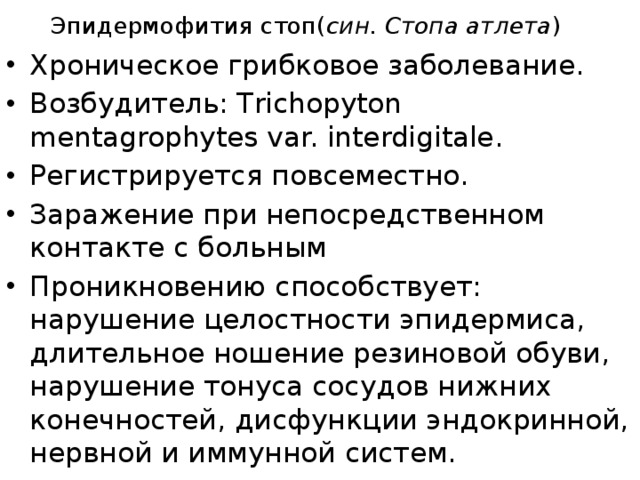 Эпидермофития стоп(син. Стопа атлета)

• Хроническое грибковое заболевание.
• Возбудитель: Trichopyton mentagrophytes var. interdigitale.
• Регистрируется повсеместно.
• Заражение при непосредственном контакте с больным
• Проникновению способствует: нарушение целостности эпидермиса, длительное ношение резиновой обуви, нарушение тонуса сосудов нижних конечностей, дисфункции эндокринной, нервной и иммунной систем.